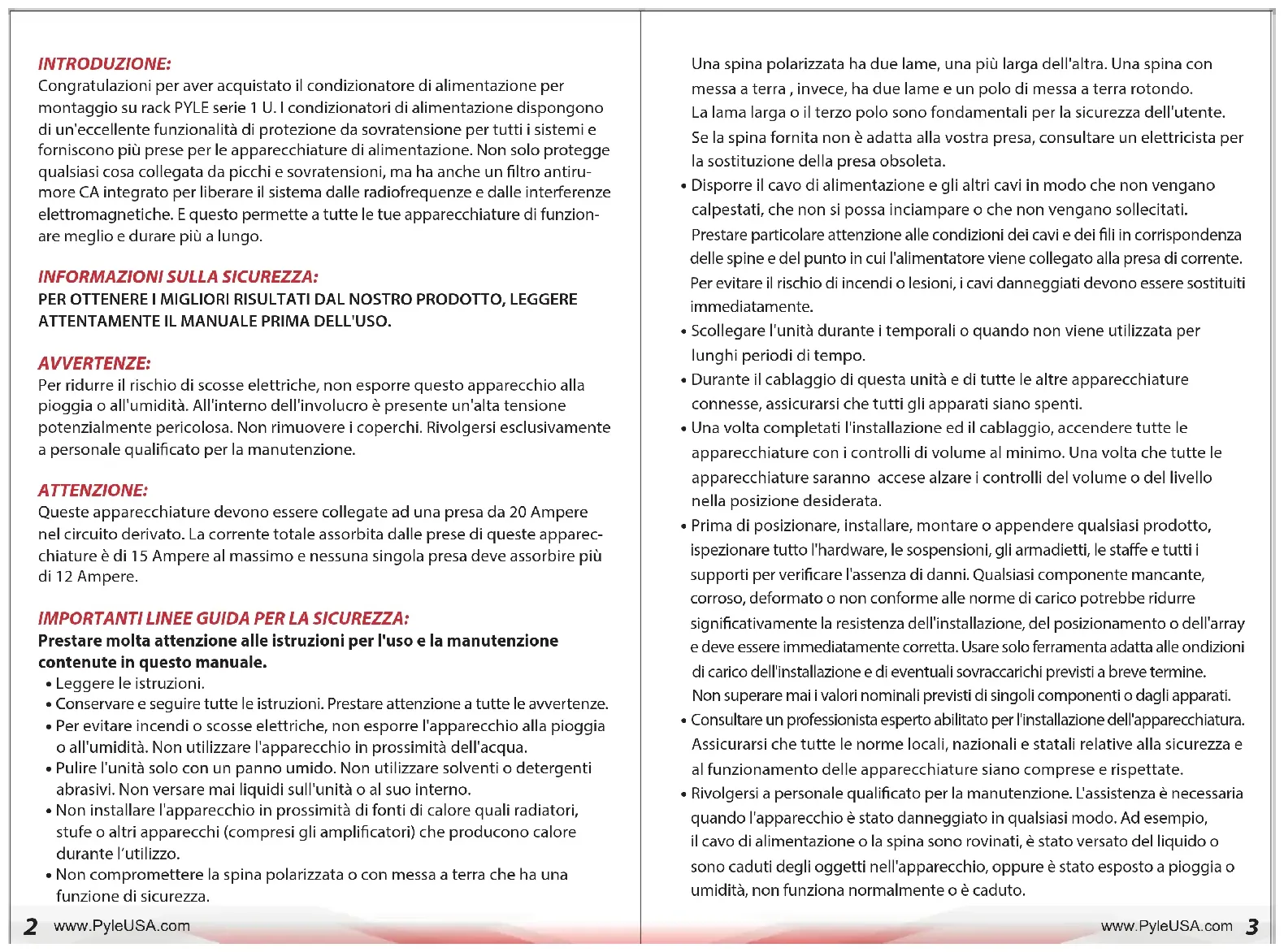 INTRODUZIONE:
Congratulazioni per aver acquistato il condizionatore di alimentazione per montaggio su rack PYLE serie 1 U. I condizionatori di alimentazione dispongono di un'eccellente funzionalità di protezione da sovratensione per tutti i sistemi e forniscono più prese per le apparecchiature di alimentazione. Non solo protegge qualsiasi cosa collegata da picchi e sovratensioni, ma ha anche un filtro antirumore CA integrato per liberare il sistema dalle radiofrequenze e dalle interferenze elettromagnetiche. E questo permette a tutte le tue apparecchiature di funzionare meglio e durare più a lungo.

INFORMAZIONI SULLA SICUREZZA:
PER OTTENERE I MIGLIORI RISULTATI DAL NOSTRO PRODOTTO, LEGGERE ATTENTAMENTE IL MANUALE PRIMA DELL'USO.

AVVERTENZE:
Per ridurre il rischio di scosse elettriche, non esporre questo apparecchio alla pioggia o all'umidità. All'interno dell'involucro è presente un'alta tensione potenzialmente pericolosa. Non rimuovere i coperchi. Rivolgersi esclusivamente a personale qualificato per la manutenzione.

ATTENZIONE:
Queste apparecchiature devono essere collegate ad una presa da 20 Ampere nel circuito derivato. La corrente totale assorbita dalle prese di queste apparecchiature è di 15 Ampere al massimo e nessuna singola presa deve assorbire più di 12 Ampere.

IMPORTANTI LINEE GUIDA PER LA SICUREZZA:
Prestare molta attenzione alle istruzioni per l'uso e la manutenzione contenute in questo manuale.
• Leggere le istruzioni.
• Conservare e seguire tutte le istruzioni. Prestare attenzione a tutte le avvertenze.
• Per evitare incendi o scosse elettriche, non esporre l'apparecchio alla pioggia o all'umidità. Non utilizzare l'apparecchio in prossimità dell'acqua.
• Pulire l'unità solo con un panno umido. Non utilizzare solventi o detergenti abrasivi. Non versare mai liquidi sull'unità o al suo interno.
• Non installare l'apparecchio in prossimità di fonti di calore quali radiatori, stufe o altri apparecchi (compresi gli amplificatori) che producono calore durante l'utilizzo.
• Non compromettere la spina polarizzata o con messa a terra che ha una funzione di sicurezza.

2 www.PyleUSA.com

Una spina polarizzata ha due lame, una più larga dell'altra. Una spina con messa a terra , invece, ha due lame e un polo di messa a terra rotondo. La lama larga o il terzo polo sono fondamentali per la sicurezza dell'utente. Se la spina fornita non è adatta alla vostra presa, consultare un elettricista per la sostituzione della presa obsoleta.
• Disporre il cavo di alimentazione e gli altri cavi in modo che non vengano calpestati, che non si possa inciampare o che non vengano sollecitati. Prestare particolare attenzione alle condizioni dei cavi e dei fili in corrispondenza delle spine e del punto in cui l'alimentatore viene collegato alla presa di corrente. Per evitare il rischio di incendi o lesioni, i cavi danneggiati devono essere sostituiti immediatamente.
• Scollegare l'unità durante i temporali o quando non viene utilizzata per lunghi periodi di tempo.
• Durante il cablaggio di questa unità e di tutte le altre apparecchiature connesse, assicurarsi che tutti gli apparati siano spenti.
• Una volta completati l'installazione ed il cablaggio, accendere tutte le apparecchiature con i controlli di volume al minimo. Una volta che tutte le apparecchiature saranno accese alzare i controlli del volume o del livello nella posizione desiderata.
• Prima di posizionare, installare, montare o appendere qualsiasi prodotto, ispezionare tutto l'hardware, le sospensioni, gli armadietti, le staffe e tutti i supporti per verificare l'assenza di danni. Qualsiasi componente mancante, corroso, deformato o non conforme alle norme di carico potrebbe ridurre significativamente la resistenza dell'installazione, del posizionamento o dell'array e deve essere immediatamente corretta. Usare solo ferramenta adatta alle ondizioni di carico dell'installazione e di eventuali sovraccarichi previsti a breve termine. Non superare mai i valori nominali previsti di singoli componenti o dagli apparati.
• Consultare un professionista esperto abilitato per l'installazione dell'apparecchiatura. Assicurarsi che tutte le norme locali, nazionali e statali relative alla sicurezza e al funzionamento delle apparecchiature siano comprese e rispettate.
• Rivolgersi a personale qualificato per la manutenzione. L'assistenza è necessaria quando l'apparecchio è stato danneggiato in qualsiasi modo. Ad esempio, il cavo di alimentazione o la spina sono rovinati, è stato versato del liquido o sono caduti degli oggetti nell'apparecchio, oppure è stato esposto a pioggia o umidità, non funziona normalmente o è caduto.

www.PyleUSA.com 3